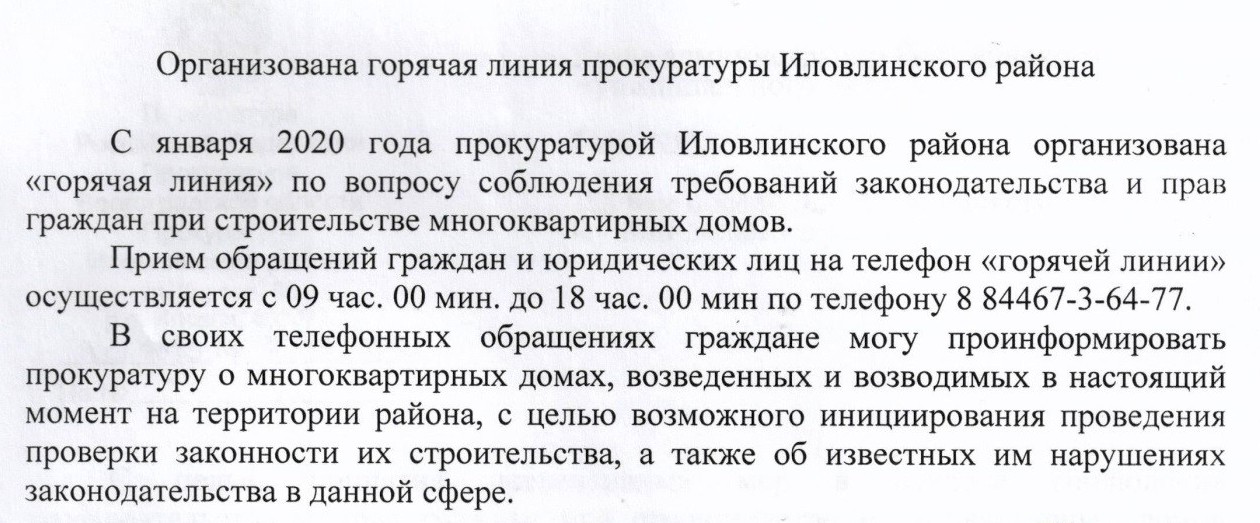 Организована горячая линия прокуратуры Иловлинского района

С января 2020 года прокуратурой Иловлинского района организована «горячая линия» по вопросу соблюдения требований законодательства и прав граждан при строительстве многоквартирных домов.

Прием обращений граждан и юридических лиц на телефон «горячей линии» осуществляется с 09 час. 00 мин. до 18 час. 00 мин по телефону 8 84467-3-64-77.

В своих телефонных обращениях граждане могу проинформировать прокуратуру о многоквартирных домах, возведенных и возводимых в настоящий момент на территории района, с целью возможного инициирования проведения проверки законности их строительства, а также об известных им нарушениях законодательства в данной сфере.